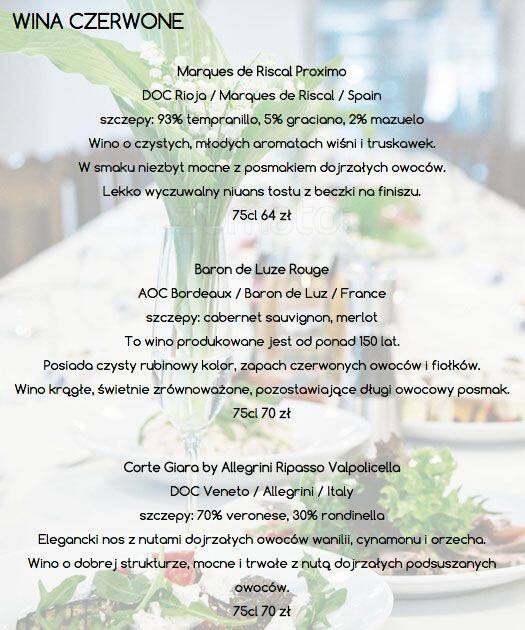 WINA CZERWONE

Marques de Riscal Proximo
DOC Rioja / Marques de Riscal / Spain
szczepy: 93% tempranillo, 5% graciano, 2% mazuelo
Wino o czystych, młodych aromatach wiśni i truskawek.
W smaku niezbyt mocne z posmakiem dojrzałych owoców.
Lekko wyczuwalny niuans tostu z beczki na finiszu.
75cl 64 zł

Baron de Luze Rouge
AOC Bordeaux / Baron de Luz / France
szczepy: cabernet sauvignon, merlot
To wino produkowane jest od ponad 150 lat.
Posiada czysty rubinowy kolor, zapach czerwonych owoców i fiołków.
Wino krągłe, świetnie zrównoważone, pozostawiające długi owocowy posmak.
75cl 70 zł

Corte Giara by Allegrini Ripasso Valpolicella
DOC Veneto / Allegrini / Italy
szczepy: 70% veronese, 30% rondinella
Elegancki nos z nutami dojrzałych owoców wanilii, cynamonu i orzecha.
Wino o dobrej strukturze, mocne i trwałe z nutą dojrzałych podsuszanych owoców.
75cl 70 zł